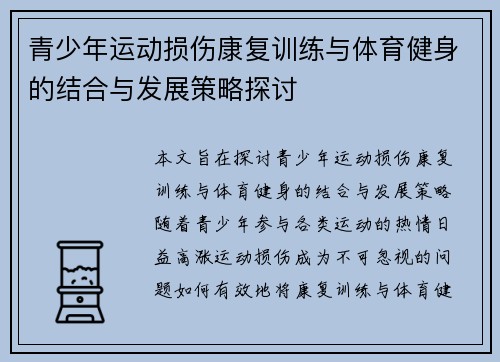 青少年运动损伤康复训练与体育健身的结合与发展策略探讨

本文旨在探讨青少年运动损伤康复训练与体育健身的结合与发展策略随着青少年参与各类运动的热情日益高涨运动损伤成为不可忽视的问题如何有效地将康复训练与体育健